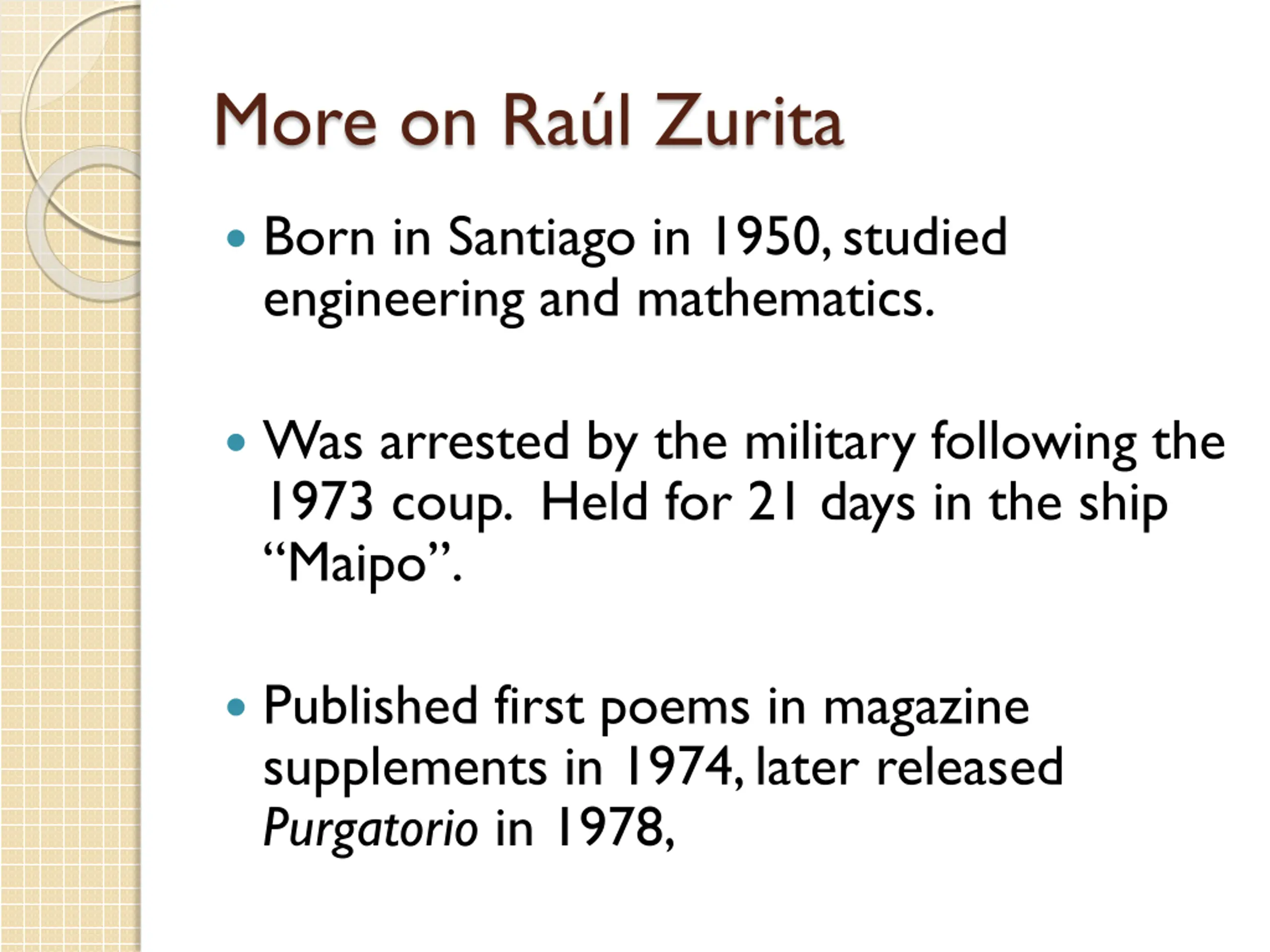 More on Raúl Zurita

• Born in Santiago in 1950, studied engineering and mathematics.

• Was arrested by the military following the 1973 coup. Held for 21 days in the ship "Maipo".

• Published first poems in magazine supplements in 1974, later released Purgatorio in 1978,